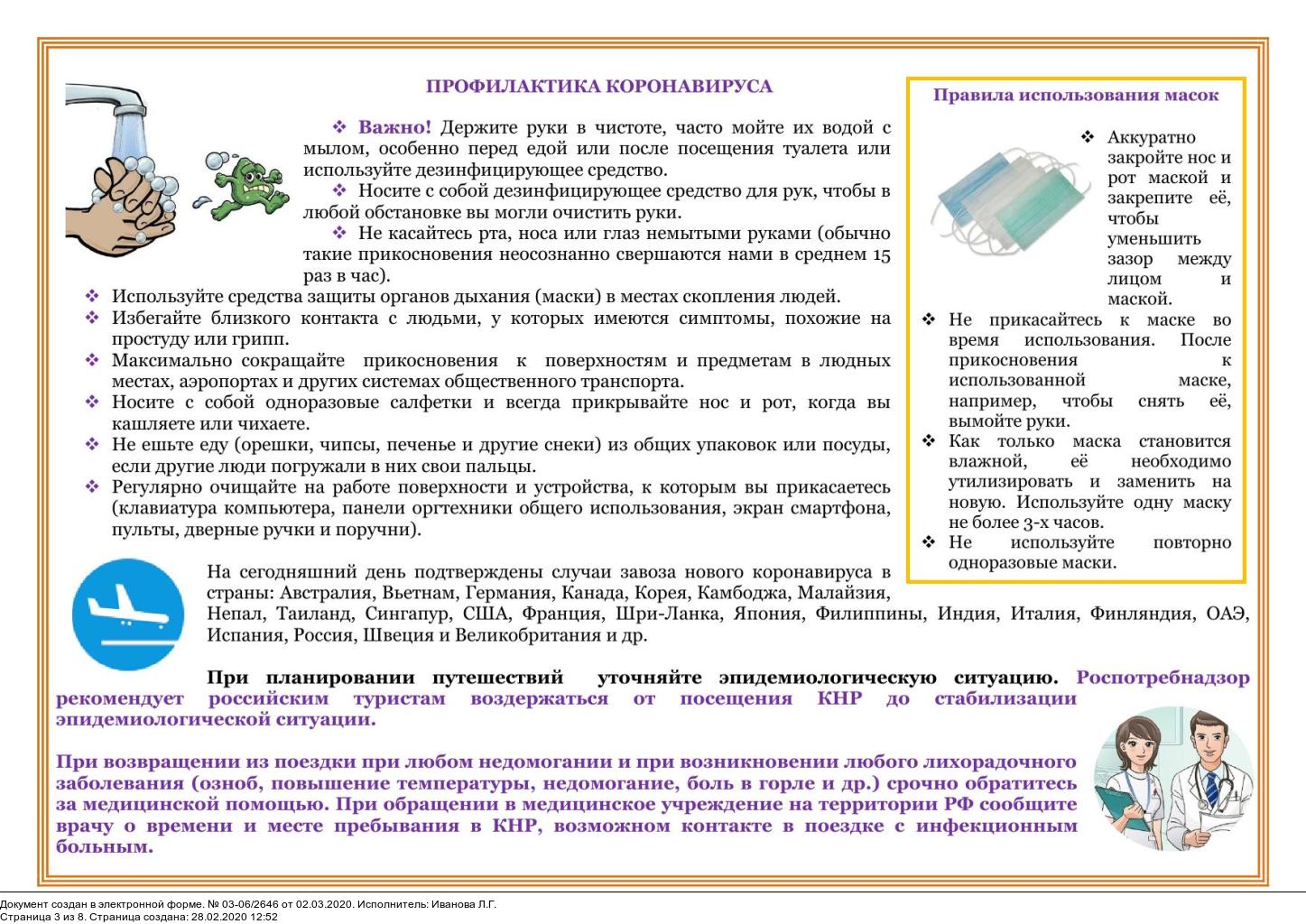 ПРОФИЛАКТИКА КОРОНАВИРУСА

❖ Важно! Держите руки в чистоте, часто мойте их водой с мылом, особенно перед едой или после посещения туалета или используйте дезинфицирующее средство.

❖ Носите с собой дезинфицирующее средство для рук, чтобы в любой обстановке вы могли очистить руки.

❖ Не касайтесь рта, носа или глаз немытыми руками (обычно такие прикосновения неосознанно свершаются нами в среднем 15 раз в час).

❖ Используйте средства защиты органов дыхания (маски) в местах скопления людей.

❖ Избегайте близкого контакта с людьми, у которых имеются симптомы, похожие на простуду или грипп.

❖ Максимально сокращайте прикосновения к поверхностям и предметам в людных местах, аэропортах и других системах общественного транспорта.

❖ Носите с собой одноразовые салфетки и всегда прикрывайте нос и рот, когда вы кашляете или чихаете.

❖ Не ешьте еду (орешки, чипсы, печенье и другие снеки) из общих упаковок или посуды, если другие люди погружали в них свои пальцы.

❖ Регулярно очищайте на работе поверхности и устройства, к которым вы прикасаетесь (клавиатура компьютера, панели оргтехники общего использования, экран смартфона, пульты, дверные ручки и поручни).

Правила использования масок

❖ Аккуратно закройте нос и рот маской и закрепите её, чтобы уменьшить зазор между лицом и маской.

❖ Не прикасайтесь к маске во время использования. После прикосновения к использованной маске, например, чтобы снять её, вымойте руки.

❖ Как только маска становится влажной, её необходимо утилизировать и заменить на новую. Используйте одну маску не более 3-х часов.

❖ Не используйте повторно одноразовые маски.

На сегодняшний день подтверждены случаи завоза нового коронавируса в страны: Австралия, Вьетнам, Германия, Канада, Корея, Камбоджа, Малайзия, Непал, Таиланд, Сингапур, США, Франция, Шри-Ланка, Япония, Филиппины, Индия, Италия, Финляндия, ОАЭ, Испания, Россия, Швеция и Великобритания и др.

При планировании путешествий уточняйте эпидемиологическую ситуацию. Роспотребнадзор рекомендует российским туристам воздержаться от посещения КНР до стабилизации эпидемиологической ситуации.

При возвращении из поездки при любом недомогании и при возникновении любого лихорадочного заболевания (озноб, повышение температуры, недомогание, боль в горле и др.) срочно обратитесь за медицинской помощью. При обращении в медицинское учреждение на территории РФ сообщите врачу о времени и месте пребывания в КНР, возможном контакте в поездке с инфекционным больным.

Документ создан в электронной форме. № 03-06/2646 от 02.03.2020. Исполнитель: Иванова Л.Г.
Страница 3 из 8. Страница создана: 28.02.2020 12:52